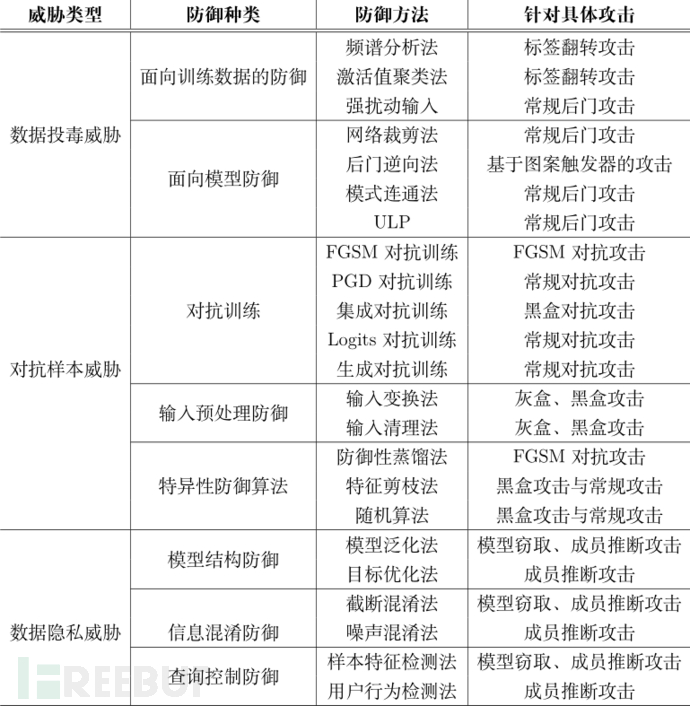 | 威胁类型 | 防御种类 | 防御方法 | 针对具体攻击 |
|---|---|---|---|
| 数据投毒威胁 | 面向训练数据的防御 | 频谱分析法 | 标签翻转攻击 |
| | | 激活值聚类法 | 标签翻转攻击 |
| | | 强扰动输入 | 常规后门攻击 |
| | 面向模型防御 | 网络裁剪法 | 常规后门攻击 |
| | | 后门逆向法 | 基于图案触发器的攻击 |
| | | 模式连通法 | 常规后门攻击 |
| | | ULP | 常规后门攻击 |
| 对抗样本威胁 | 对抗训练 | FGSM 对抗训练 | FGSM 对抗攻击 |
| | | PGD 对抗训练 | 常规对抗攻击 |
| | | 集成对抗训练 | 黑盒对抗攻击 |
| | | Logits 对抗训练 | 常规对抗攻击 |
| | | 生成对抗训练 | 常规对抗攻击 |
| | 输入预处理防御 | 输入变换法 | 灰盒、黑盒攻击 |
| | | 输入清理法 | 灰盒、黑盒攻击 |
| | 特异性防御算法 | 防御性蒸馏法 | FGSM 对抗攻击 |
| | | 特征剪枝法 | 黑盒攻击与常规攻击 |
| | | 随机算法 | 黑盒攻击与常规攻击 |
| 数据隐私威胁 | 模型结构防御 | 模型泛化法 | 模型窃取、成员推断攻击 |
| | | 目标优化法 | 成员推断攻击 |
| | 信息混淆防御 | 截断混淆法 | 模型窃取、成员推断攻击 |
| | | 噪声混淆法 | 成员推断攻击 |
| | 查询控制防御 | 样本特征检测法 | 模型窃取、成员推断攻击 |
| | | 用户行为检测法 | 成员推断攻击 |

FREEBUF